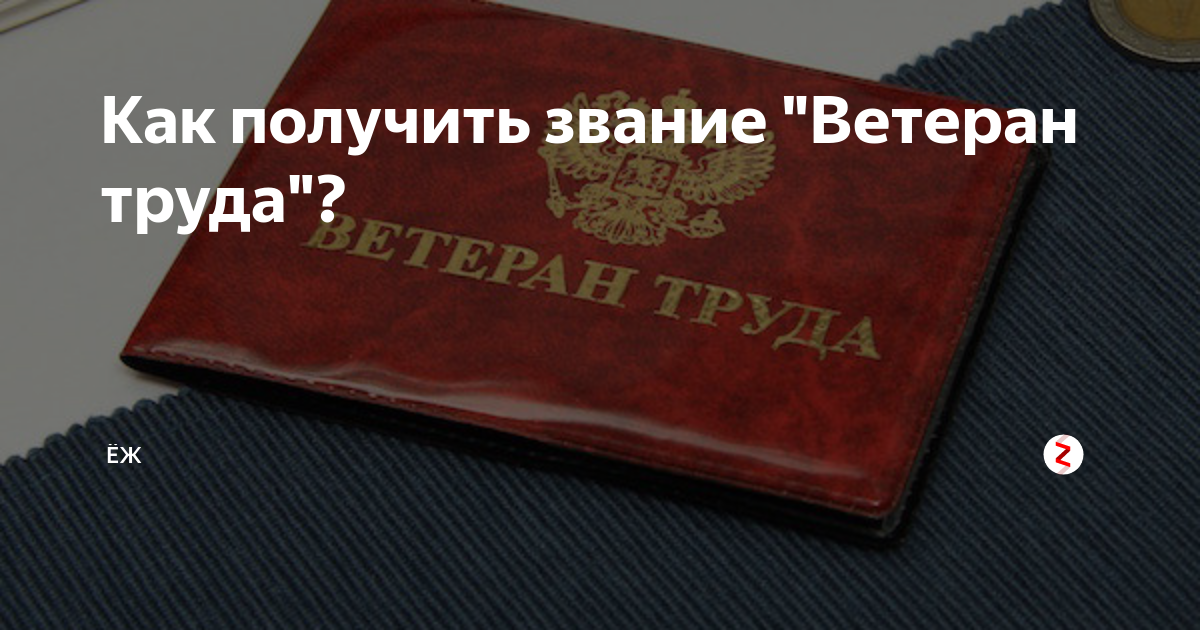 Как получить звание "Ветеран труда"?

ВЕТЕРАН ТРУДА

ЁЖ